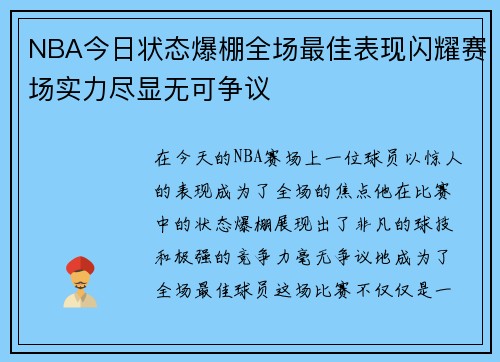 NBA今日状态爆棚全场最佳表现闪耀赛场实力尽显无可争议

在今天的NBA赛场上一位球员以惊人的表现成为了全场的焦点他在比赛中的状态爆棚展现出了非凡的球技和极强的竞争力毫无争议地成为了全场最佳球员这场比赛不仅仅是一